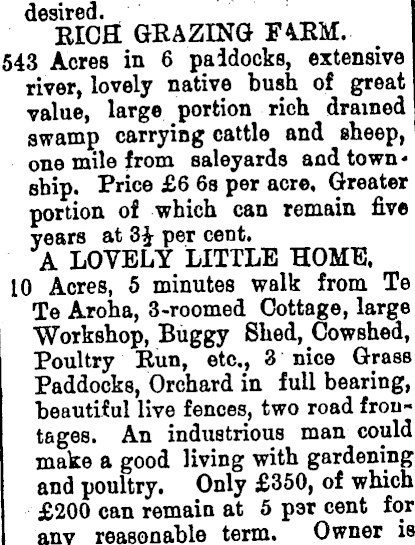 desired.

RICH GRAZING FARM.

543 Acres in 6 paddocks, extensive river, lovely native bush of great value, large portion rich drained swamp carrying cattle and sheep, one mile from saleyards and township. Price £6 6s per acre. Greater portion of which can remain five years at $3\frac{1}{2}$ per cent.

A LOVELY LITTLE HOME.

10 Acres, 5 minutes walk from Te Te Aroha, 3-roomed Cottage, large Workshop, Buggy Shed, Cowshed, Poultry Run, etc., 3 nice Grass Paddocks, Orchard in full bearing, beautiful live fences, two road frontages. An industrious man could make a good living with gardening and poultry. Only £350, of which £200 can remain at 5 per cent for any reasonable term. Owner is